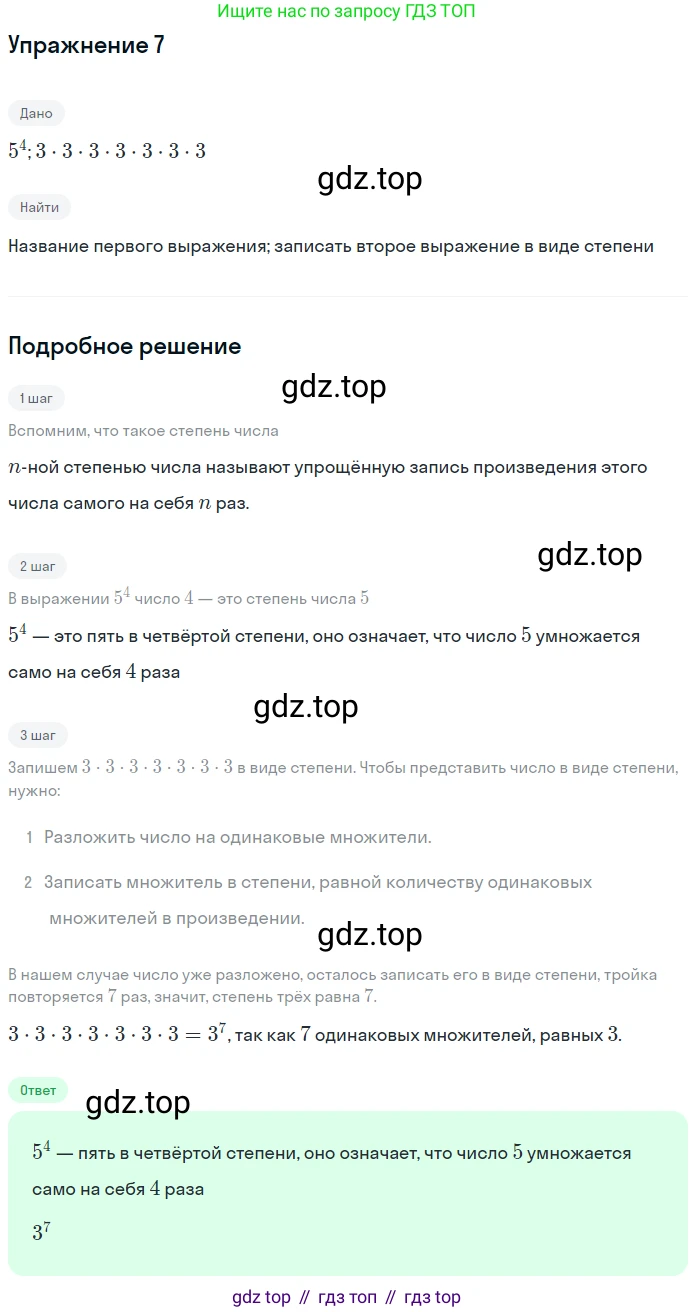 Ищите нас по запросу ГДЗ ТОП

Упражнение 7

Дано

$5^4; 3 \cdot 3 \cdot 3 \cdot 3 \cdot 3 \cdot 3 \cdot 3$

gdz.top

Найти

Название первого выражения; записать второе выражение в виде степени

Подробное решение

gdz.top

1 шаг

Вспомним, что такое степень числа

$n$-ной степенью числа называют упрощённую запись произведения этого числа самого на себя $n$ раз.

gdz.top

2 шаг

В выражении $5^4$ число $4$ — это степень числа $5$

$5^4$ — это пять в четвёртой степени, оно означает, что число $5$ умножается само на себя $4$ раза

gdz.top

3 шаг

Запишем $3 \cdot 3 \cdot 3 \cdot 3 \cdot 3 \cdot 3 \cdot 3$ в виде степени. Чтобы представить число в виде степени, нужно:

1 Разложить число на одинаковые множители.

2 Записать множитель в степени, равной количеству одинаковых множителей в произведении.

gdz.top

В нашем случае число уже разложено, осталось записать его в виде степени, тройка повторяется $7$ раз, значит, степень трёх равна $7$.

$3 \cdot 3 \cdot 3 \cdot 3 \cdot 3 \cdot 3 \cdot 3 = 3^7$, так как $7$ одинаковых множителей, равных $3$.

Ответ

gdz.top

$5^4$ — пять в четвёртой степени, оно означает, что число $5$ умножается само на себя $4$ раза

$3^7$

gdz top // гдз топ // гдз top